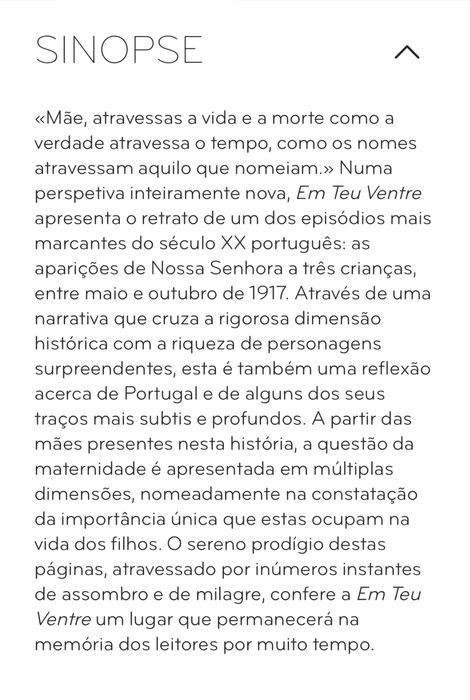 SINOPSE

«Mãe, atravessas a vida e a morte como a verdade atravessa o tempo, como os nomes atravessam aquilo que nomeiam.» Numa perspetiva inteiramente nova, Em Teu Ventre apresenta o retrato de um dos episódios mais marcantes do século XX português: as aparições de Nossa Senhora a três crianças, entre maio e outubro de 1917. Através de uma narrativa que cruza a rigorosa dimensão histórica com a riqueza de personagens surpreendentes, esta é também uma reflexão acerca de Portugal e de alguns dos seus traços mais subtis e profundos. A partir das mães presentes nesta história, a questão da maternidade é apresentada em múltiplas dimensões, nomeadamente na constatação da importância única que estas ocupam na vida dos filhos. O sereno prodígio destas páginas, atravessado por inúmeros instantes de assombro e de milagre, confere a Em Teu Ventre um lugar que permanecerá na memória dos leitores por muito tempo.